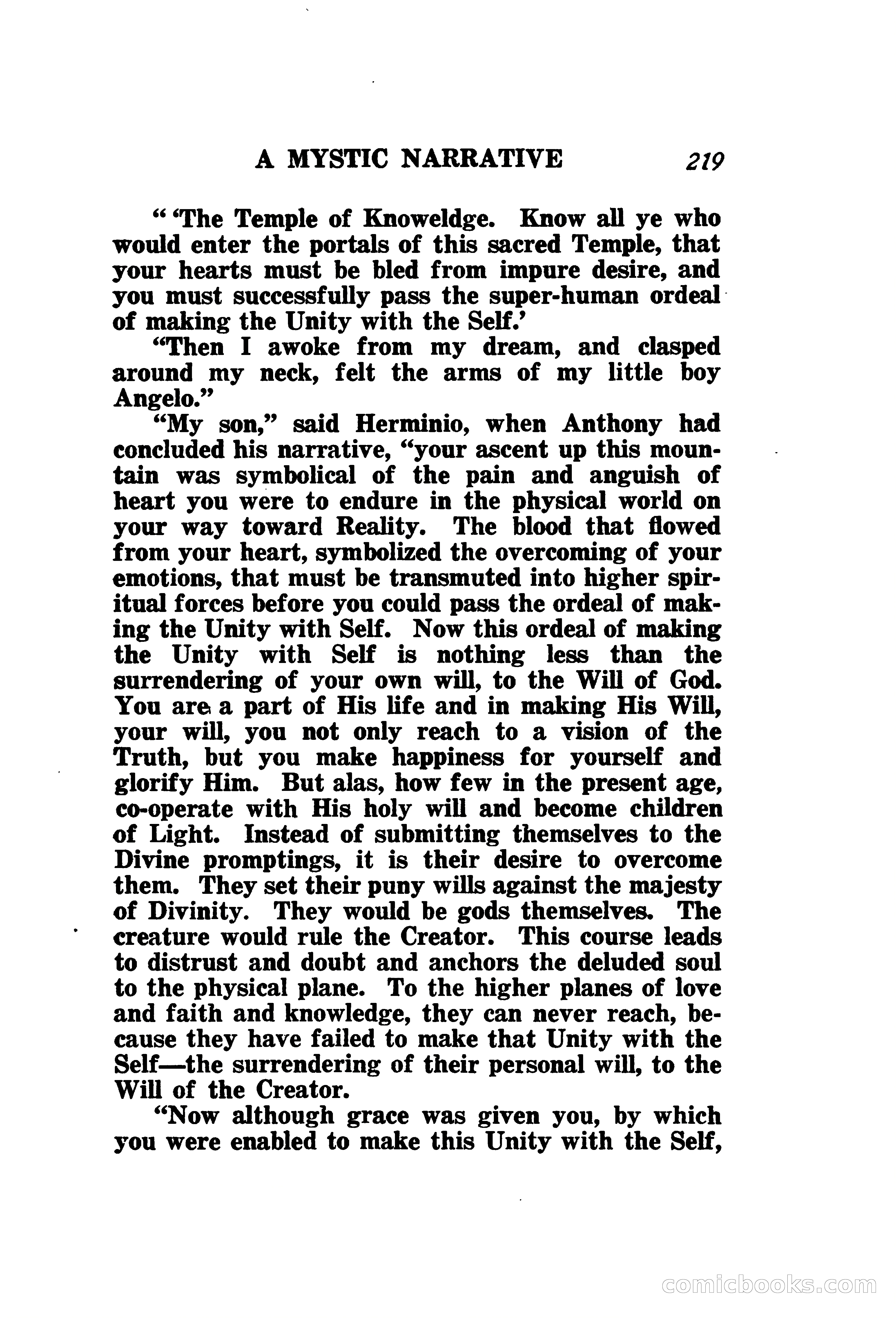 A MYSTIC NARRATIVE 219

" 'The Temple of Knoweldge. Know all ye who would enter the portals of this sacred Temple, that your hearts must be bled from impure desire, and you must successfully pass the super-human ordeal of making the Unity with the Self.'

"Then I awoke from my dream, and clasped around my neck, felt the arms of my little boy Angelo."

"My son," said Herminio, when Anthony had concluded his narrative, "your ascent up this mountain was symbolical of the pain and anguish of heart you were to endure in the physical world on your way toward Reality. The blood that flowed from your heart, symbolized the overcoming of your emotions, that must be transmuted into higher spiritual forces before you could pass the ordeal of making the Unity with Self. Now this ordeal of making the Unity with Self is nothing less than the surrendering of your own will, to the Will of God. You are a part of His life and in making His Will, your will, you not only reach to a vision of the Truth, but you make happiness for yourself and glorify Him. But alas, how few in the present age, co-operate with His holy will and become children of Light. Instead of submitting themselves to the Divine promptings, it is their desire to overcome them. They set their puny wills against the majesty of Divinity. They would be gods themselves. The creature would rule the Creator. This course leads to distrust and doubt and anchors the deluded soul to the physical plane. To the higher planes of love and faith and knowledge, they can never reach, because they have failed to make that Unity with the Self—the surrendering of their personal will, to the Will of the Creator.

"Now although grace was given you, by which you were enabled to make this Unity with the Self,

comicbooks.com